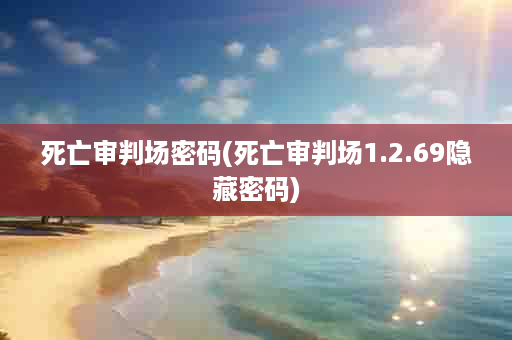 死亡审判场密码(死亡审判场1.2.69隐藏密码)